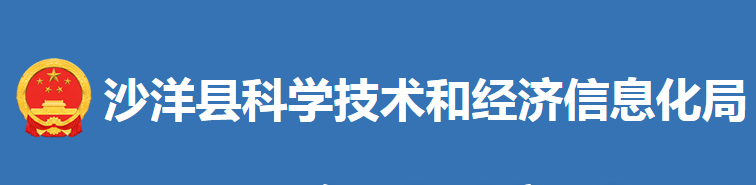 沙洋县科学技术和经济信息化局